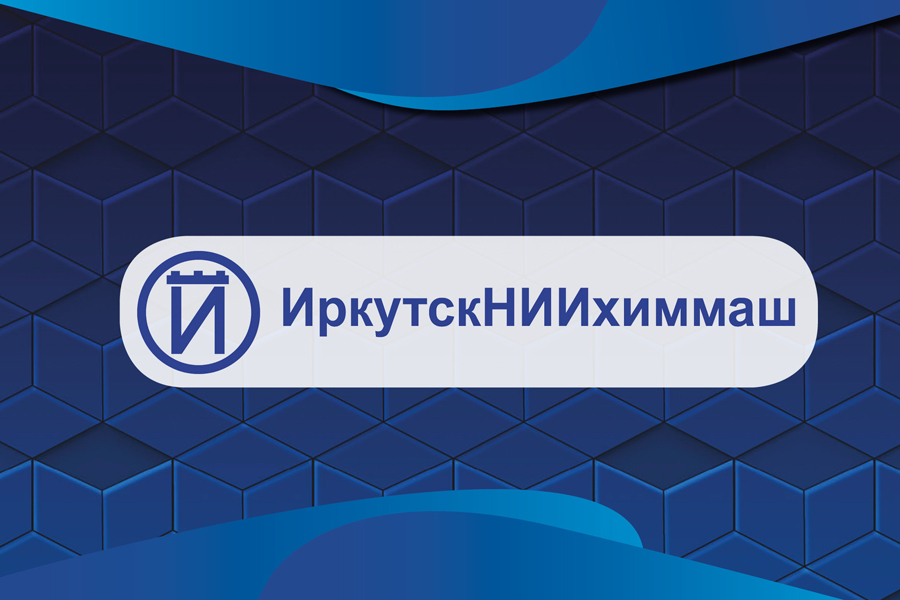 Й ИркутскНИИхиммаш